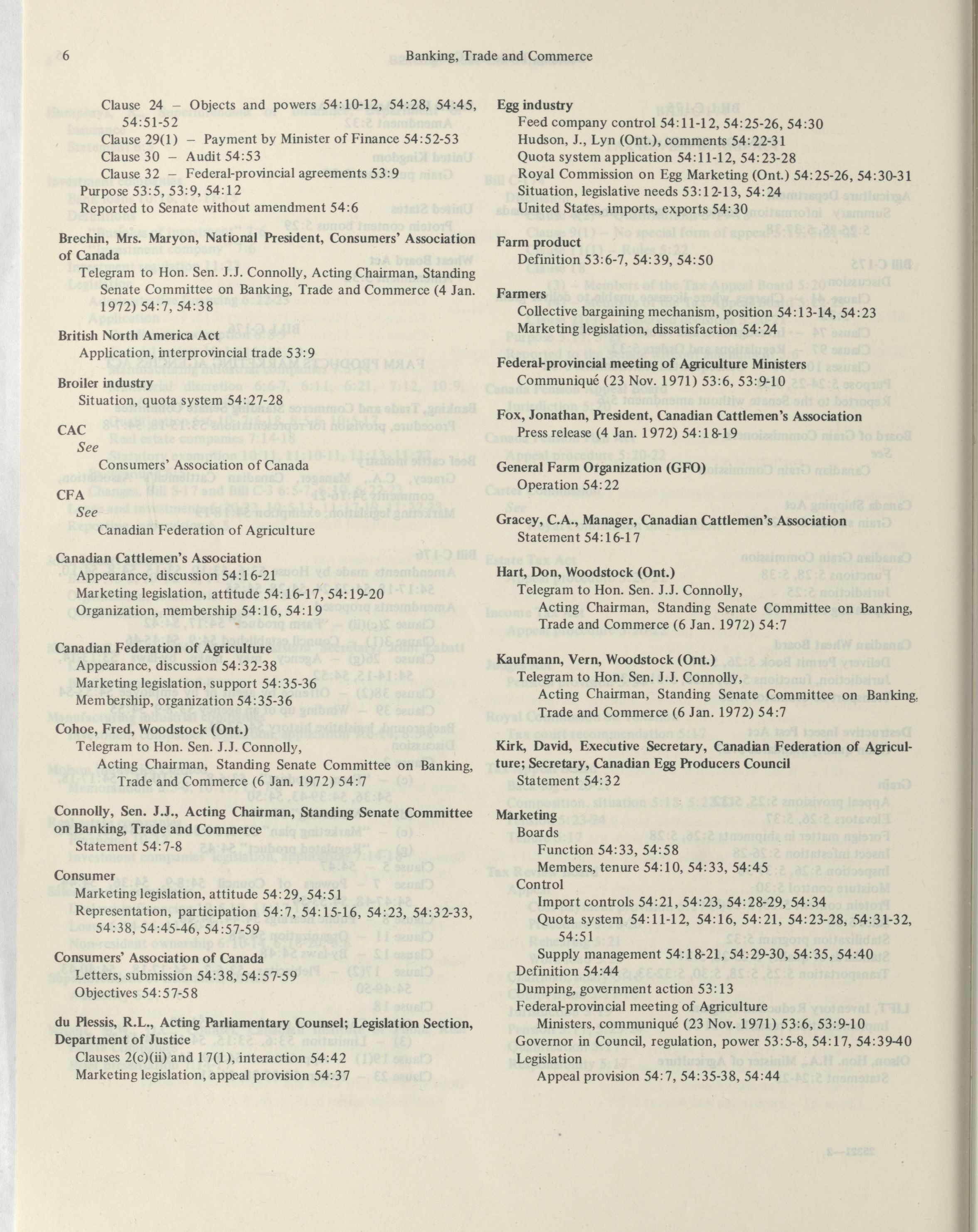 6 Banking, Trade and Commerce

Clause 24 – Objects and powers 54:10-12, 54:28, 54:45, 54:51-52
Clause 29(1) – Payment by Minister of Finance 54:52-53
Clause 30 – Audit 54:53
Clause 32 – Federal-provincial agreements 53:9
Purpose 53:5, 53:9, 54:12
Reported to Senate without amendment 54:6

Brechin, Mrs. Maryon, National President, Consumers' Association of Canada
Telegram to Hon. Sen. J.J. Connolly, Acting Chairman, Standing Senate Committee on Banking, Trade and Commerce (4 Jan. 1972) 54:7, 54:38

British North America Act
Application, interprovincial trade 53:9

Broiler industry
Situation, quota system 54:27-28

CAC
See
Consumers' Association of Canada

CFA
See
Canadian Federation of Agriculture

Canadian Cattlemen's Association
Appearance, discussion 54:16-21
Marketing legislation, attitude 54:16-17, 54:19-20
Organization, membership 54:16, 54:19

Canadian Federation of Agriculture
Appearance, discussion 54:32-38
Marketing legislation, support 54:35-36
Membership, organization 54:35-36

Cohoe, Fred, Woodstock (Ont.)
Telegram to Hon. Sen. J.J. Connolly,
Acting Chairman, Standing Senate Committee on Banking, Trade and Commerce (6 Jan. 1972) 54:7

Connolly, Sen. J.J., Acting Chairman, Standing Senate Committee on Banking, Trade and Commerce
Statement 54:7-8

Consumer
Marketing legislation, attitude 54:29, 54:51
Representation, participation 54:7, 54:15-16, 54:23, 54:32-33, 54:38, 54:45-46, 54:57-59

Consumers' Association of Canada
Letters, submission 54:38, 54:57-59
Objectives 54:57-58

du Plessis, R.L., Acting Parliamentary Counsel; Legislation Section, Department of Justice
Clauses 2(c)(ii) and 17(1), interaction 54:42
Marketing legislation, appeal provision 54:37

Egg industry
Feed company control 54:11-12, 54:25-26, 54:30
Hudson, J., Lyn (Ont.), comments 54:22-31
Quota system application 54:11-12, 54:23-28
Royal Commission on Egg Marketing (Ont.) 54:25-26, 54:30-31
Situation, legislative needs 53:12-13, 54:24
United States, imports, exports 54:30

Farm product
Definition 53:6-7, 54:39, 54:50

Farmers
Collective bargaining mechanism, position 54:13-14, 54:23
Marketing legislation, dissatisfaction 54:24

Federal-provincial meeting of Agriculture Ministers
Communiqué (23 Nov. 1971) 53:6, 53:9-10

Fox, Jonathan, President, Canadian Cattlemen's Association
Press release (4 Jan. 1972) 54:18-19

General Farm Organization (GFO)
Operation 54:22

Gracey, C.A., Manager, Canadian Cattlemen's Association
Statement 54:16-17

Hart, Don, Woodstock (Ont.)
Telegram to Hon. Sen. J.J. Connolly,
Acting Chairman, Standing Senate Committee on Banking, Trade and Commerce (6 Jan. 1972) 54:7

Kaufmann, Vern, Woodstock (Ont.)
Telegram to Hon. Sen. J.J. Connolly,
Acting Chairman, Standing Senate Committee on Banking. Trade and Commerce (6 Jan. 1972) 54:7

Kirk, David, Executive Secretary, Canadian Federation of Agriculture; Secretary, Canadian Egg Producers Council
Statement 54:32

Marketing
Boards
Function 54:33, 54:58
Members, tenure 54:10, 54:33, 54:45
Control
Import controls 54:21, 54:23, 54:28-29, 54:34
Quota system 54:11-12, 54:16, 54:21, 54:23-28, 54:31-32, 54:51
Supply management 54:18-21, 54:29-30, 54:35, 54:40
Definition 54:44
Dumping, government action 53:13
Federal-provincial meeting of Agriculture Ministers, communiqué (23 Nov. 1971) 53:6, 53:9-10
Governor in Council, regulation, power 53:5-8, 54:17, 54:39-40
Legislation
Appeal provision 54:7, 54:35-38, 54:44